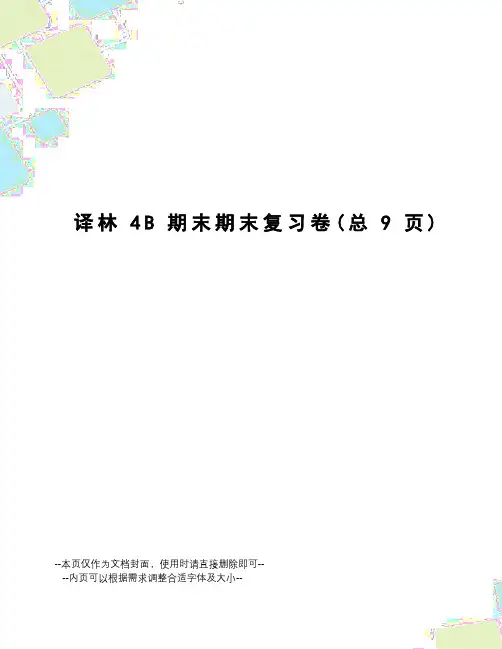 译林4B期末期末复习卷(总9页)

--本页仅作为文档封面，使用时请直接删除即可--
--内页可以根据需求调整合适字体及大小--